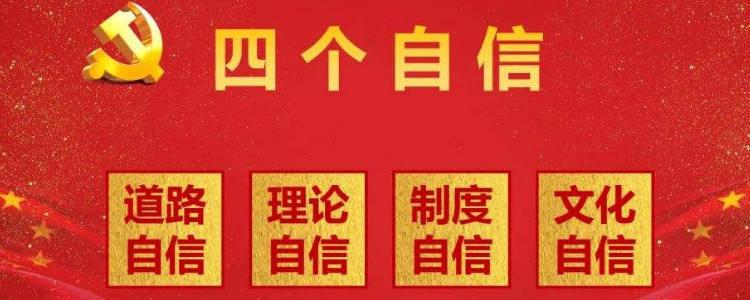 四个自信

道路自信

理论自信

制度自信

文化自信